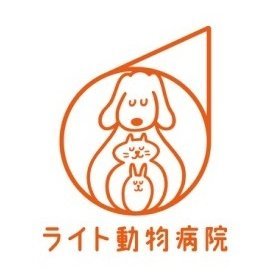 ライト動物病院